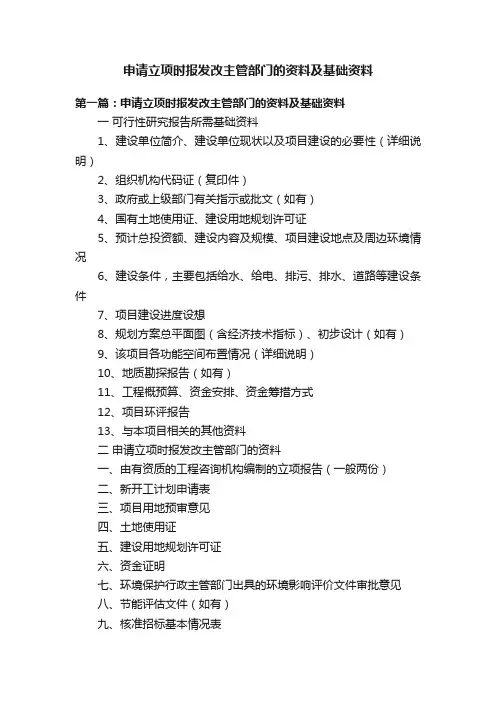 申请立项时报发改主管部门的资料及基础资料

第一篇：申请立项时报发改主管部门的资料及基础资料

一 可行性研究报告所需基础资料

1、建设单位简介、建设单位现状以及项目建设的必要性（详细说明）

2、组织机构代码证（复印件）

3、政府或上级部门有关指示或批文（如有）

4、国有土地使用证、建设用地规划许可证

5、预计总投资额、建设内容及规模、项目建设地点及周边环境情况

6、建设条件，主要包括给水、给电、排污、排水、道路等建设条件

7、项目建设进度设想

8、规划方案总平面图（含经济技术指标）、初步设计（如有）

9、该项目各功能空间布置情况（详细说明）

10、地质勘探报告（如有）

11、工程概预算、资金安排、资金筹措方式

12、项目环评报告

13、与本项目相关的其他资料

二 申请立项时报发改主管部门的资料

一、由有资质的工程咨询机构编制的立项报告（一般两份）

二、新开工计划申请表

三、项目用地预审意见

四、土地使用证

五、建设用地规划许可证

六、资金证明

七、环境保护行政主管部门出具的环境影响评价文件审批意见

八、节能评估文件（如有）

九、核准招标基本情况表